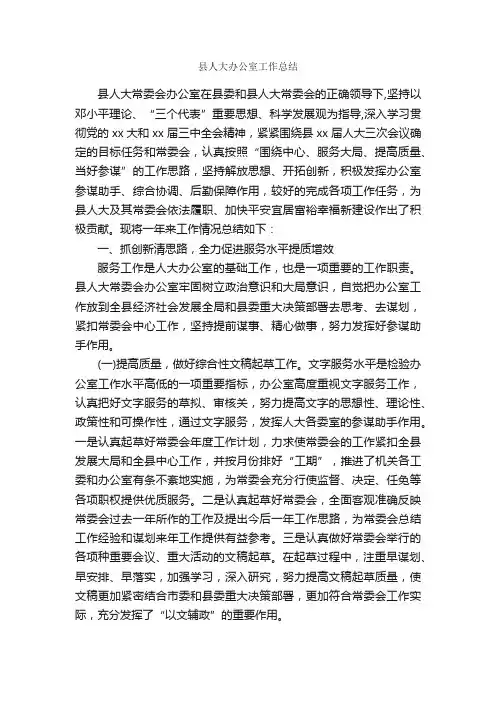 县人大办公室工作总结

县人大常委会办公室在县委和县人大常委会的正确领导下,坚持以邓小平理论、“三个代表”重要思想、科学发展观为指导,深入学习贯彻党的 xx 大和 xx 届三中全会精神，紧紧围绕县 xx 届人大三次会议确定的目标任务和常委会，认真按照“围绕中心、服务大局、提高质量、当好参谋”的工作思路，坚持解放思想、开拓创新，积极发挥办公室参谋助手、综合协调、后勤保障作用，较好的完成各项工作任务，为县人大及其常委会依法履职、加快平安宜居富裕幸福新建设作出了积极贡献。现将一年来工作情况总结如下：

一、抓创新清思路，全力促进服务水平提质增效

服务工作是人大办公室的基础工作，也是一项重要的工作职责。县人大常委会办公室牢固树立政治意识和大局意识，自觉把办公室工作放到全县经济社会发展全局和县委重大决策部署去思考、去谋划，紧扣常委会中心工作，坚持提前谋事、精心做事，努力发挥好参谋助手作用。

(一)提高质量，做好综合性文稿起草工作。文字服务水平是检验办公室工作水平高低的一项重要指标，办公室高度重视文字服务工作，认真把好文字服务的草拟、审核关，努力提高文字的思想性、理论性、政策性和可操作性，通过文字服务，发挥人大各委室的参谋助手作用。一是认真起草好常委会年度工作计划，力求使常委会的工作紧扣全县发展大局和全县中心工作，并按月份排好“工期”，推进了机关各工委和办公室有条不紊地实施，为常委会充分行使监督、决定、任免等各项职权提供优质服务。二是认真起草好常委会，全面客观准确反映常委会过去一年所作的工作及提出今后一年工作思路，为常委会总结工作经验和谋划来年工作提供有益参考。三是认真做好常委会举行的各项种重要会议、重大活动的文稿起草。在起草过程中，注重早谋划、早安排、早落实，加强学习，深入研究，努力提高文稿起草质量，使文稿更加紧密结合市委和县委重大决策部署，更加符合常委会工作实际，充分发挥了“以文辅政”的重要作用。